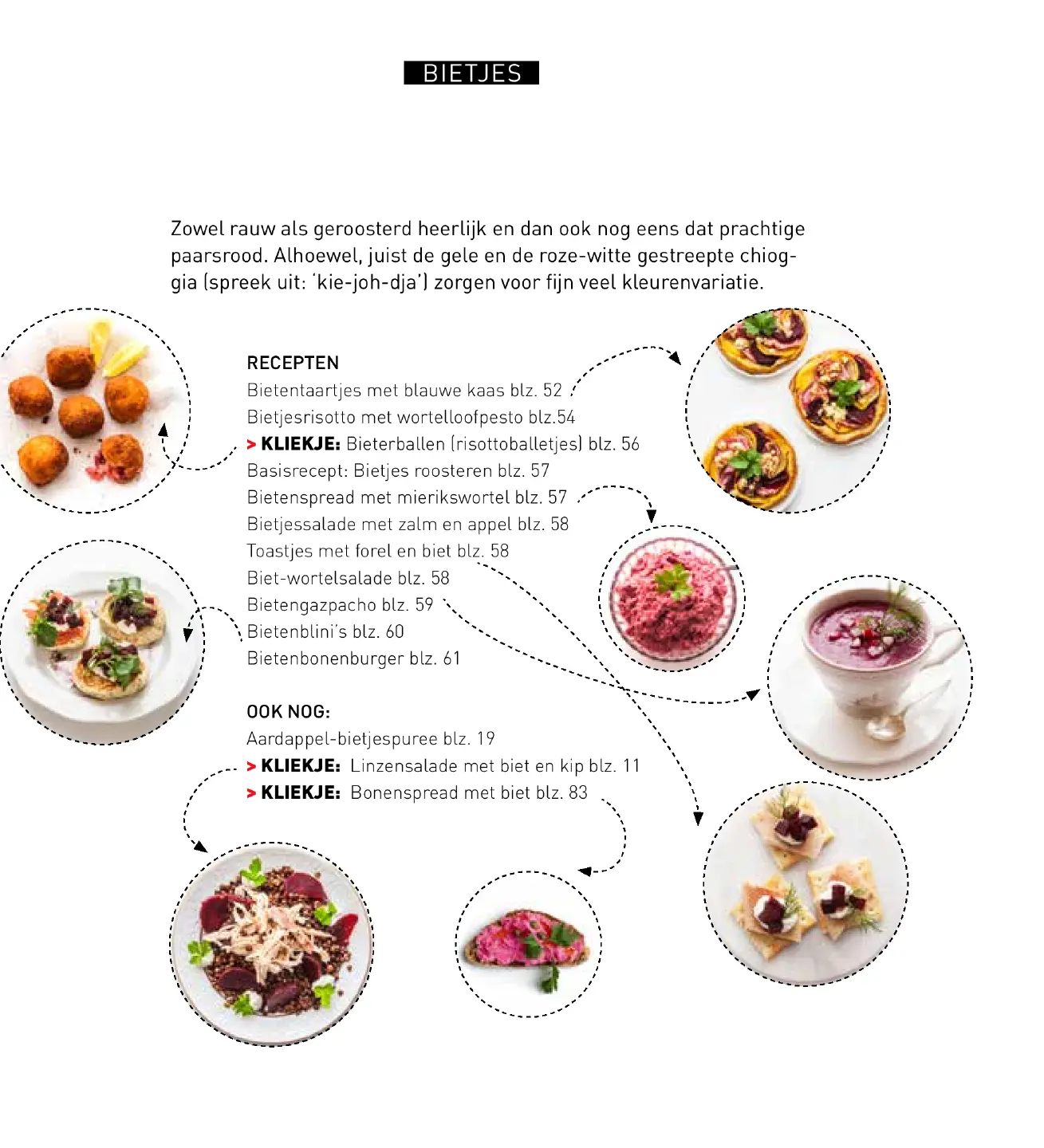 BIETJES

Zowel rauw als geroosterd heerlijk en dan ook nog eens dat prachtige paarsrood. Alhoewel, juist de gele en de roze-witte gestreepte chioggia (spreek uit: 'kie-joh-dja') zorgen voor fijn veel kleurenvariatie.

RECEPTEN
Bietentaartjes met blauwe kaas blz. 52
Bietjesrisotto met wortelloofpesto blz.54
> KLIEKJE: Bieterballen (risottoballetjes) blz. 56
Basisrecept: Bietjes roosteren blz. 57
Bietenspread met mierikswortel blz. 57
Bietjessalade met zalm en appel blz. 58
Toastjes met forel en biet blz. 58
Biet-wortelsalade blz. 58
Bietengazpacho blz. 59
Bietenblini's blz. 60
Bietenbonenburger blz. 61

OOK NOG:
Aardappel-bietjespuree blz. 19
> KLIEKJE: Linzensalade met biet en kip blz. 11
> KLIEKJE: Bonenspread met biet blz. 83